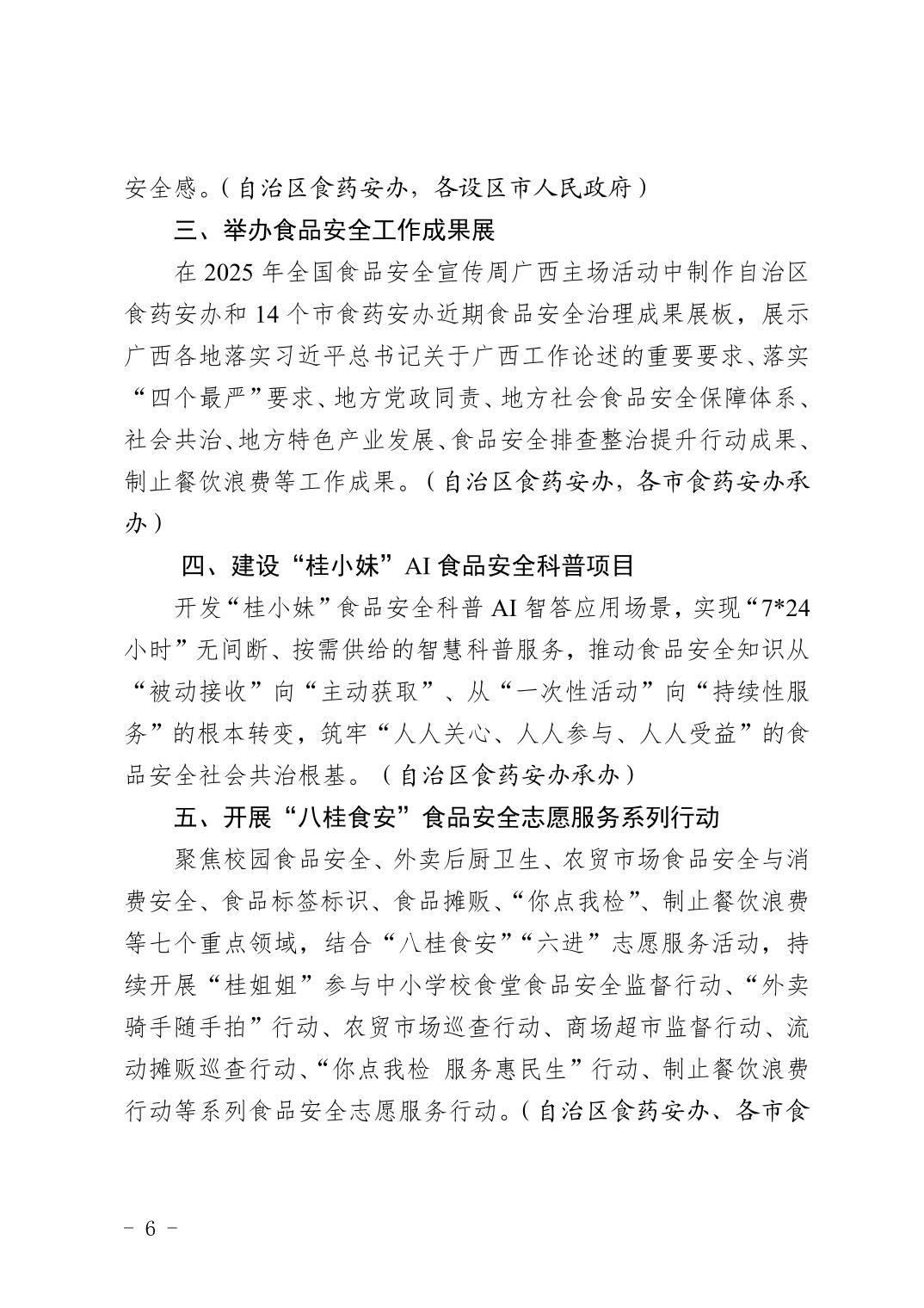 安全感。（自治区食药安办，各设区市人民政府）

三、举办食品安全工作成果展

在 2025 年全国食品安全宣传周广西主场活动中制作自治区食药安办和 14 个市食药安办近期食品安全治理成果展板，展示广西各地落实习近平总书记关于广西工作论述的重要要求、落实“四个最严”要求、地方党政同责、地方社会食品安全保障体系、社会共治、地方特色产业发展、食品安全排查整治提升行动成果、制止餐饮浪费等工作成果。（自治区食药安办，各市食药安办承办）

四、建设“桂小妹”AI 食品安全科普项目

开发“桂小妹”食品安全科普 AI 智答应用场景，实现“7*24 小时”无间断、按需供给的智慧科普服务，推动食品安全知识从“被动接收”向“主动获取”、从“一次性活动”向“持续性服务”的根本转变，筑牢“人人关心、人人参与、人人受益”的食品安全社会共治根基。（自治区食药安办承办）

五、开展“八桂食安”食品安全志愿服务系列行动

聚焦校园食品安全、外卖后厨卫生、农贸市场食品安全与消费安全、食品标签标识、食品摊贩、“你点我检”、制止餐饮浪费等七个重点领域，结合“八桂食安”“六进”志愿服务活动，持续开展“桂姐姐”参与中小学校食堂食品安全监督行动、“外卖骑手随手拍”行动、农贸市场巡查行动、商场超市监督行动、流动摊贩巡查行动、“你点我检 服务惠民生”行动、制止餐饮浪费行动等系列食品安全志愿服务行动。（自治区食药安办、各市食

- 6 -